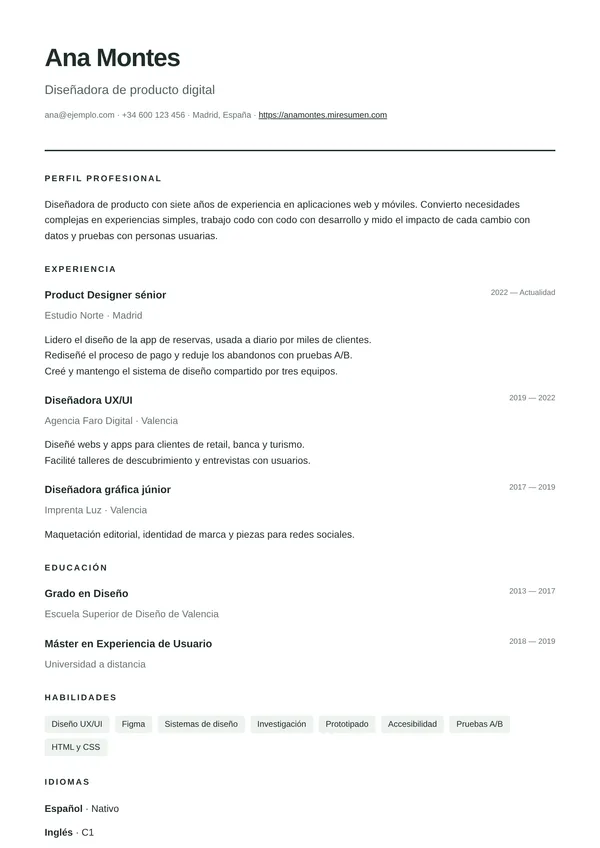 Ana Montes

Diseñadora de producto digital

ana@ejemplo.com · +34 600 123 456 · Madrid, España · https://anamontes.miresumen.com

PERFIL PROFESIONAL

Diseñadora de producto con siete años de experiencia en aplicaciones web y móviles. Convierto necesidades complejas en experiencias simples, trabajo codo con codo con desarrollo y mido el impacto de cada cambio con datos y pruebas con personas usuarias.

EXPERIENCIA

Product Designer sénior

2022 — Actualidad

Estudio Norte · Madrid

Lidero el diseño de la app de reservas, usada a diario por miles de clientes.
Rediseñé el proceso de pago y reduje los abandonos con pruebas A/B.
Creé y mantengo el sistema de diseño compartido por tres equipos.

Diseñadora UX/UI

2019 — 2022

Agencia Faro Digital · Valencia

Diseñé webs y apps para clientes de retail, banca y turismo.
Facilité talleres de descubrimiento y entrevistas con usuarios.

Diseñadora gráfica júnior

2017 — 2019

Imprenta Luz · Valencia

Maquetación editorial, identidad de marca y piezas para redes sociales.

EDUCACIÓN

Grado en Diseño

2013 — 2017

Escuela Superior de Diseño de Valencia

Máster en Experiencia de Usuario

2018 — 2019

Universidad a distancia

HABILIDADES

Diseño UX/UI
Figma
Sistemas de diseño
Investigación
Prototipado
Accesibilidad
Pruebas A/B
HTML y CSS

IDIOMAS

Español · Nativo

Inglés · C1